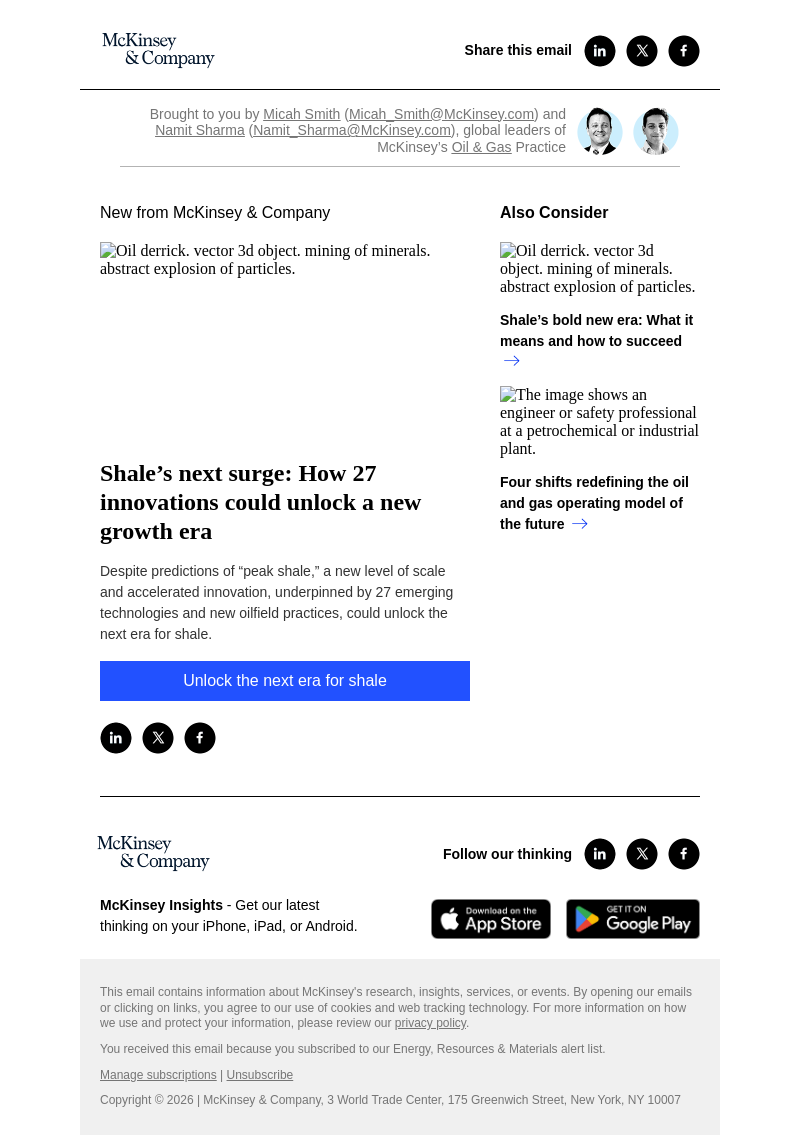 McKinsey & Company

Share this email

Brought to you by Micah Smith (Micah_Smith@McKinsey.com) and Namit Sharma (Namit_Sharma@McKinsey.com), global leaders of McKinsey's Oil & Gas Practice

New from McKinsey & Company

Oil derrick. vector 3d object. mining of minerals. abstract explosion of particles.

Shale's next surge: How 27 innovations could unlock a new growth era

Despite predictions of "peak shale," a new level of scale and accelerated innovation, underpinned by 27 emerging technologies and new oilfield practices, could unlock the next era for shale.

Unlock the next era for shale

Also Consider

Oil derrick. vector 3d object. mining of minerals. abstract explosion of particles.

Shale's bold new era: What it means and how to succeed

The image shows an engineer or safety professional at a petrochemical or industrial plant.

Four shifts redefining the oil and gas operating model of the future

McKinsey & Company

Follow our thinking

McKinsey Insights - Get our latest thinking on your iPhone, iPad, or Android.

Download on the App Store

GET IT ON Google Play

This email contains information about McKinsey's research, insights, services, or events. By opening our emails or clicking on links, you agree to our use of cookies and web tracking technology. For more information on how we use and protect your information, please review our privacy policy.

You received this email because you subscribed to our Energy, Resources & Materials alert list.

Manage subscriptions | Unsubscribe

Copyright © 2026 | McKinsey & Company, 3 World Trade Center, 175 Greenwich Street, New York, NY 10007